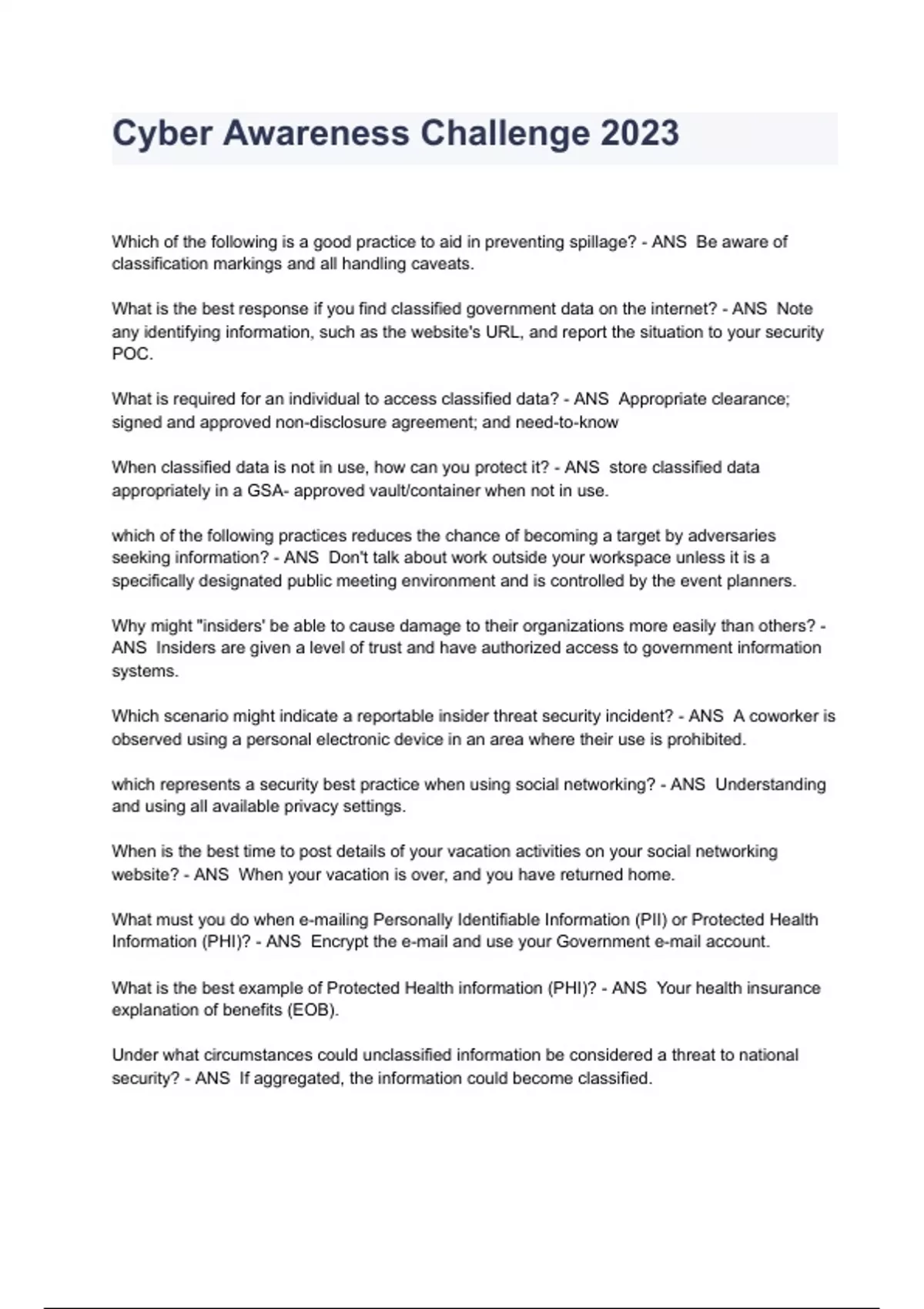 Cyber Awareness Challenge 2023

Which of the following is a good practice to aid in preventing spillage? - ANS  Be aware of classification markings and all handling caveats.

What is the best response if you find classified government data on the internet? - ANS  Note any identifying information, such as the website's URL, and report the situation to your security POC.

What is required for an individual to access classified data? - ANS  Appropriate clearance; signed and approved non-disclosure agreement; and need-to-know

When classified data is not in use, how can you protect it? - ANS  store classified data appropriately in a GSA- approved vault/container when not in use.

which of the following practices reduces the chance of becoming a target by adversaries seeking information? - ANS  Don't talk about work outside your workspace unless it is a specifically designated public meeting environment and is controlled by the event planners.

Why might "insiders' be able to cause damage to their organizations more easily than others? - ANS  Insiders are given a level of trust and have authorized access to government information systems.

Which scenario might indicate a reportable insider threat security incident? - ANS  A coworker is observed using a personal electronic device in an area where their use is prohibited.

which represents a security best practice when using social networking? - ANS  Understanding and using all available privacy settings.

When is the best time to post details of your vacation activities on your social networking website? - ANS  When your vacation is over, and you have returned home.

What must you do when e-mailing Personally Identifiable Information (PII) or Protected Health Information (PHI)? - ANS  Encrypt the e-mail and use your Government e-mail account.

What is the best example of Protected Health information (PHI)? - ANS  Your health insurance explanation of benefits (EOB).

Under what circumstances could unclassified information be considered a threat to national security? - ANS  If aggregated, the information could become classified.